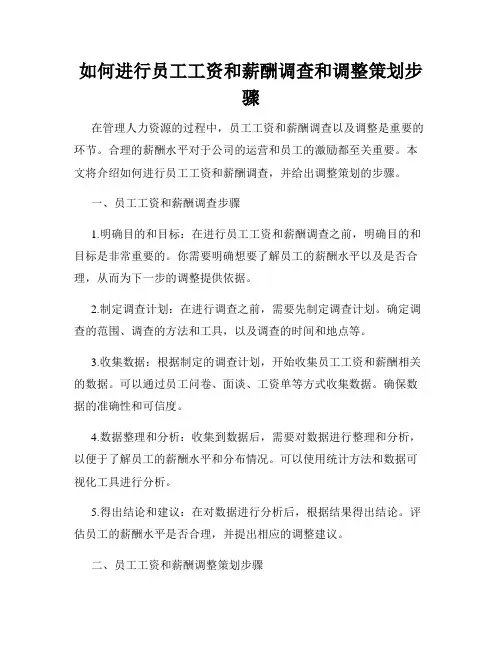 如何进行员工工资和薪酬调查和调整策划步骤

在管理人力资源的过程中，员工工资和薪酬调查以及调整是重要的环节。合理的薪酬水平对于公司的运营和员工的激励都至关重要。本文将介绍如何进行员工工资和薪酬调查，并给出调整策划的步骤。

一、员工工资和薪酬调查步骤

1.明确目的和目标：在进行员工工资和薪酬调查之前，明确目的和目标是非常重要的。你需要明确想要了解员工的薪酬水平以及是否合理，从而为下一步的调整提供依据。

2.制定调查计划：在进行调查之前，需要先制定调查计划。确定调查的范围、调查的方法和工具，以及调查的时间和地点等。

3.收集数据：根据制定的调查计划，开始收集员工工资和薪酬相关的数据。可以通过员工问卷、面谈、工资单等方式收集数据。确保数据的准确性和可信度。

4.数据整理和分析：收集到数据后，需要对数据进行整理和分析，以便于了解员工的薪酬水平和分布情况。可以使用统计方法和数据可视化工具进行分析。

5.得出结论和建议：在对数据进行分析后，根据结果得出结论。评估员工的薪酬水平是否合理，并提出相应的调整建议。

二、员工工资和薪酬调整策划步骤